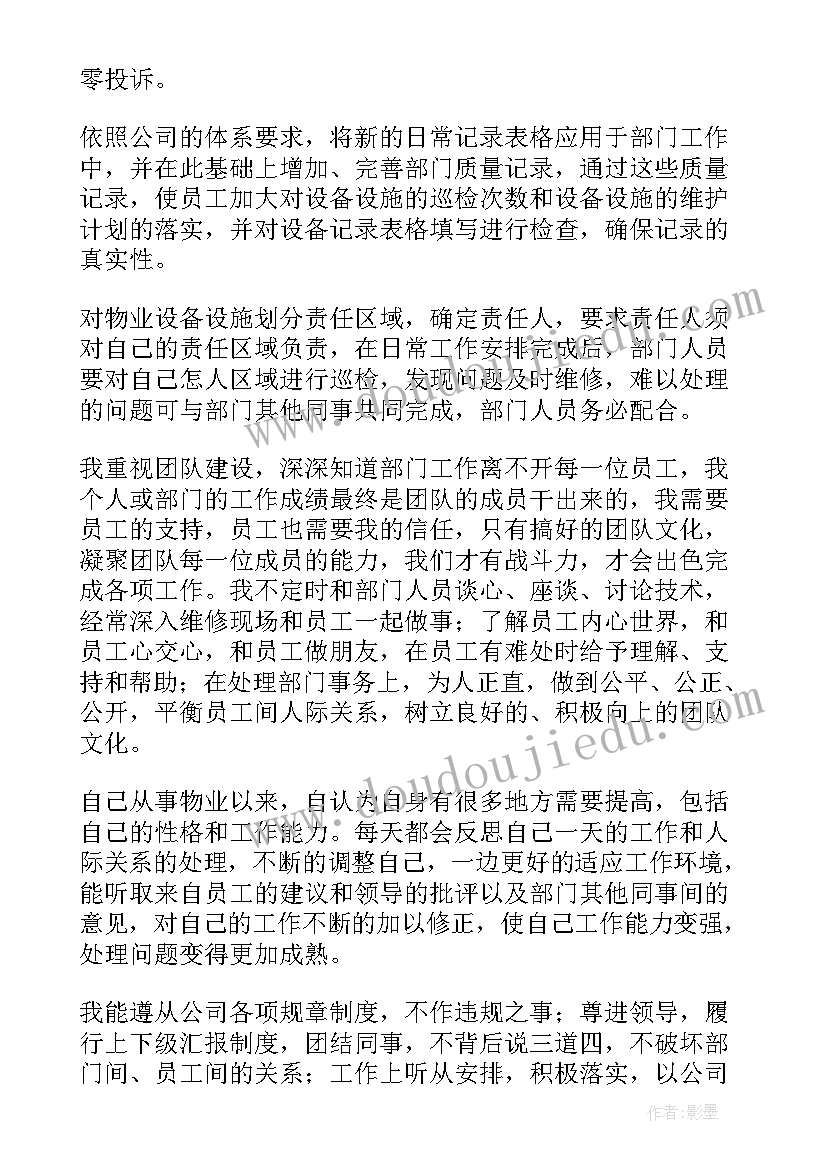 零投诉。

依照公司的体系要求，将新的日常记录表格应用于部门工作中，并在此基础上增加、完善部门质量记录，通过这些质量记录，使员工加大对设备设施的巡检次数和设备设施的维护计划的落实，并对设备记录表格填写进行检查，确保记录的真实性。

对物业设备设施划分责任区域，确定责任人，要求责任人须对自己的责任区域负责，在日常工作安排完成后，部门人员要对自己怎人区域进行巡检，发现问题及时维修，难以处理的问题可与部门其他同事共同完成，部门人员务必配合。

我重视团队建设，深深知道部门工作离不开每一位员工，我个人或部门的工作成绩最终是团队的成员干出来的，我需要员工的支持，员工也需要我的信任，只有搞好的团队文化，凝聚团队每一位成员的能力，我们才有战斗力，才会出色完成各项工作。我不定时和部门人员谈心、座谈、讨论技术，经常深入维修现场和员工一起做事；了解员工内心世界，和员工心交心，和员工做朋友，在员工有难处时给予理解、支持和帮助；在处理部门事务上，为人正直，做到公平、公正、公开，平衡员工间人际关系，树立良好的、积极向上的团队文化。

自己从事物业以来，自认为自身有很多地方需要提高，包括自己的性格和工作能力。每天都会反思自己一天的工作和人际关系的处理，不断的调整自己，一边更好的适应工作环境，能听取来自员工的建议和领导的批评以及部门其他同事间的意见，对自己的工作不断的加以修正，使自己工作能力变强，处理问题变得更加成熟。

我能遵从公司各项规章制度，不作违规之事；尊进领导，履行上下级汇报制度，团结同事，不背后说三道四，不破坏部门间、员工间的关系；工作上听从安排，积极落实，以公司

www.doudoujiedu.com

作者:影墨